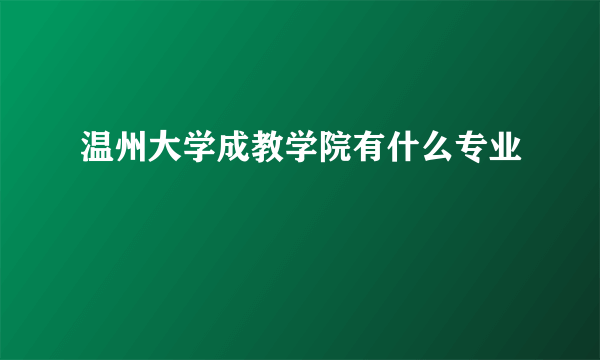 温州大学成教学院有什么专业